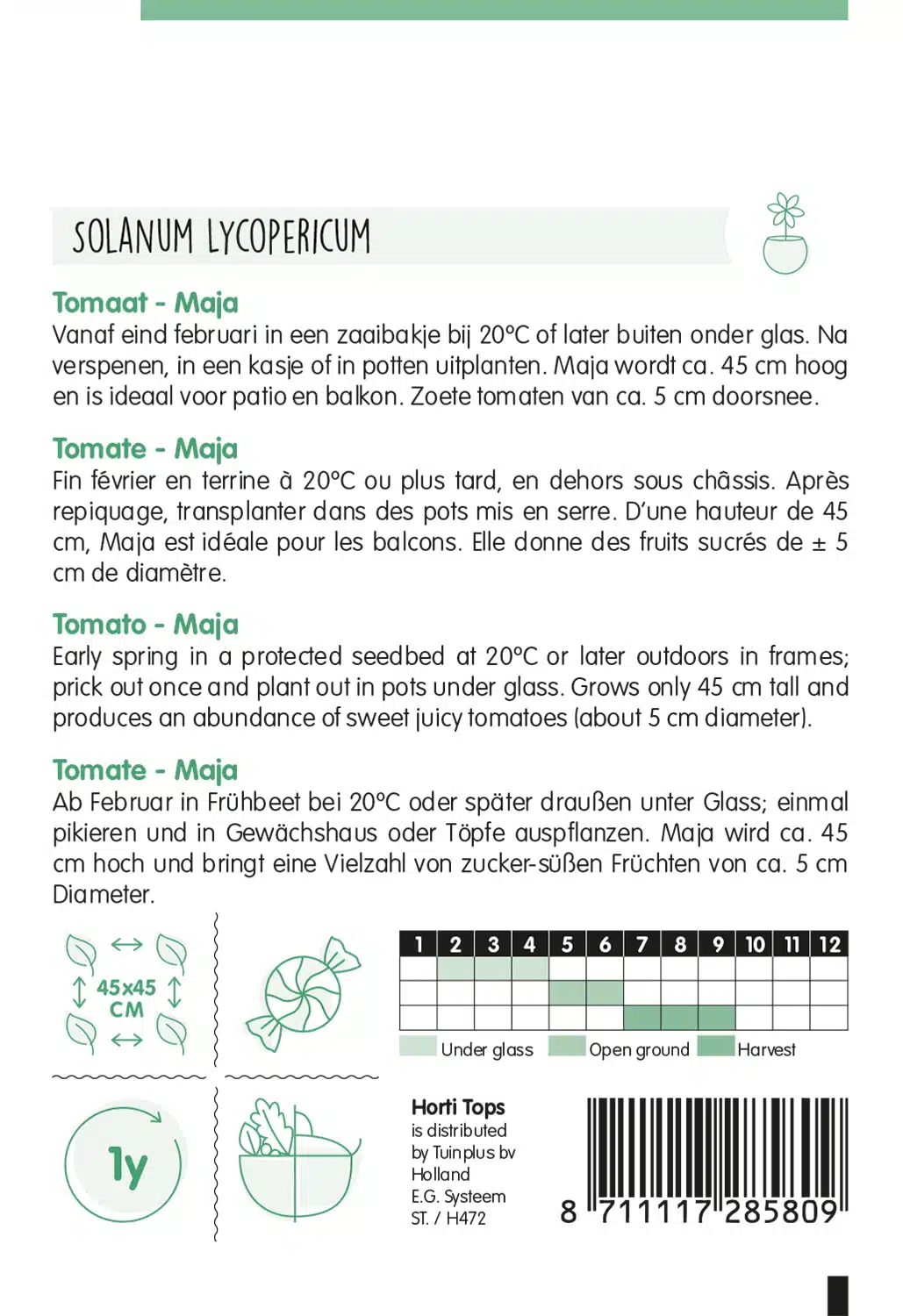 SOLANUM LYCOPERICUM

Tomaat - Maja
Vanaf eind februari in een zaaibakje bij 20°C of later buiten onder glas. Na verspenen, in een kasje of in potten uitplanten. Maja wordt ca. 45 cm hoog en is ideaal voor patio en balkon. Zoete tomaten van ca. 5 cm doorsnee.

Tomate - Maja
Fin février en terrine à 20°C ou plus tard, en dehors sous châssis. Après repiquage, transplanter dans des pots mis en serre. D'une hauteur de 45 cm, Maja est idéale pour les balcons. Elle donne des fruits sucrés de ± 5 cm de diamètre.

Tomato - Maja
Early spring in a protected seedbed at 20°C or later outdoors in frames; prick out once and plant out in pots under glass. Grows only 45 cm tall and produces an abundance of sweet juicy tomatoes (about 5 cm diameter).

Tomate - Maja
Ab Februar in Frühbeet bei 20°C oder später draußen unter Glass; einmal pikieren und in Gewächshaus oder Töpfe auspflanzen. Maja wird ca. 45 cm hoch und bringt eine Vielzahl von zucker-süßen Früchten von ca. 5 cm Diameter.

45x45 CM

| 1 | 2 | 3 | 4 | 5 | 6 | 7 | 8 | 9 | 10 | 11 | 12 |
|---|---|---|---|---|---|---|---|---|---|---|---|
| | | | | | | | | | | | |
| | | | | | | | | | | | |
| | | | | | | | | | | | |

Under glass Open ground Harvest

1y

Horti Tops
is distributed by Tuinplus bv Holland
E.G. Systeem
ST. / H472

8 711117 285809